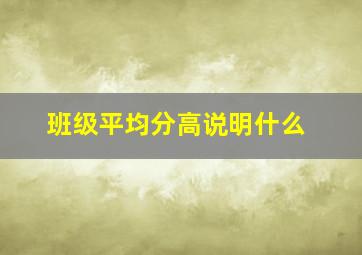 班级平均分高说明什么